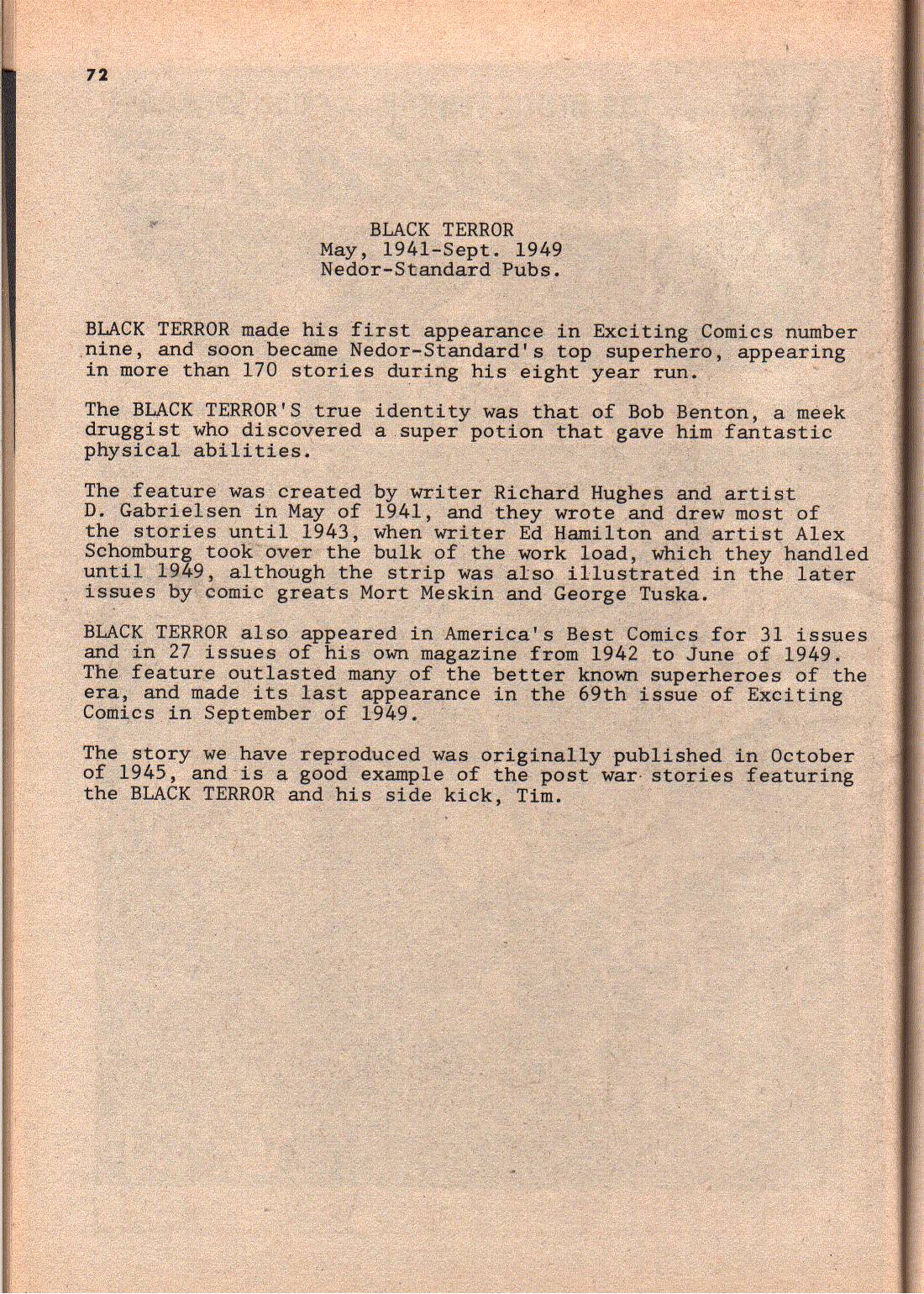 72

BLACK TERROR
May, 1941-Sept. 1949
Nedor-Standard Pubs.

BLACK TERROR made his first appearance in Exciting Comics number nine, and soon became Nedor-Standard's top superhero, appearing in more than 170 stories during his eight year run.

The BLACK TERROR'S true identity was that of Bob Benton, a meek druggist who discovered a super potion that gave him fantastic physical abilities.

The feature was created by writer Richard Hughes and artist D. Gabrielsen in May of 1941, and they wrote and drew most of the stories until 1943, when writer Ed Hamilton and artist Alex Schomburg took over the bulk of the work load, which they handled until 1949, although the strip was also illustrated in the later issues by comic greats Mort Meskin and George Tuska.

BLACK TERROR also appeared in America's Best Comics for 31 issues and in 27 issues of his own magazine from 1942 to June of 1949. The feature outlasted many of the better known superheroes of the era, and made its last appearance in the 69th issue of Exciting Comics in September of 1949.

The story we have reproduced was originally published in October of 1945, and is a good example of the post war stories featuring the BLACK TERROR and his side kick, Tim.